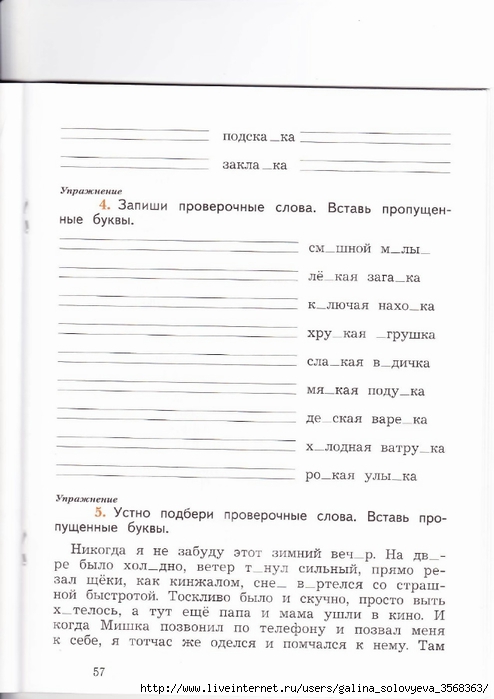 подска_ка

закла_ка

Упражнение

4. Запиши проверочные слова. Вставь пропущенные буквы.

см_шной м_лы_

лё_кая зага_ка

к_лючая нахо_ка

хру_кая _грушка

сла_кая в_дичка

мя_кая поду_ка

де_ская варе_ка

х_лодная ватру_ка

ро_кая улы_ка

Упражнение

5. Устно подбери проверочные слова. Вставь пропущенные буквы.

Никогда я не забуду этот зимний веч_р. На дв_ре было хол_дно, ветер т_нул сильный, прямо резал щёки, как кинжалом, сне_ в_ртелся со страшной быстротой. Тоскливо было и скучно, просто выть х_телось, а тут ещё папа и мама ушли в кино. И когда Мишка позвонил по телефону и позвал меня к себе, я тотчас же оделся и помчался к нему. Там

57

http://www.liveinternet.ru/users/galina_solovyeva_3568363/